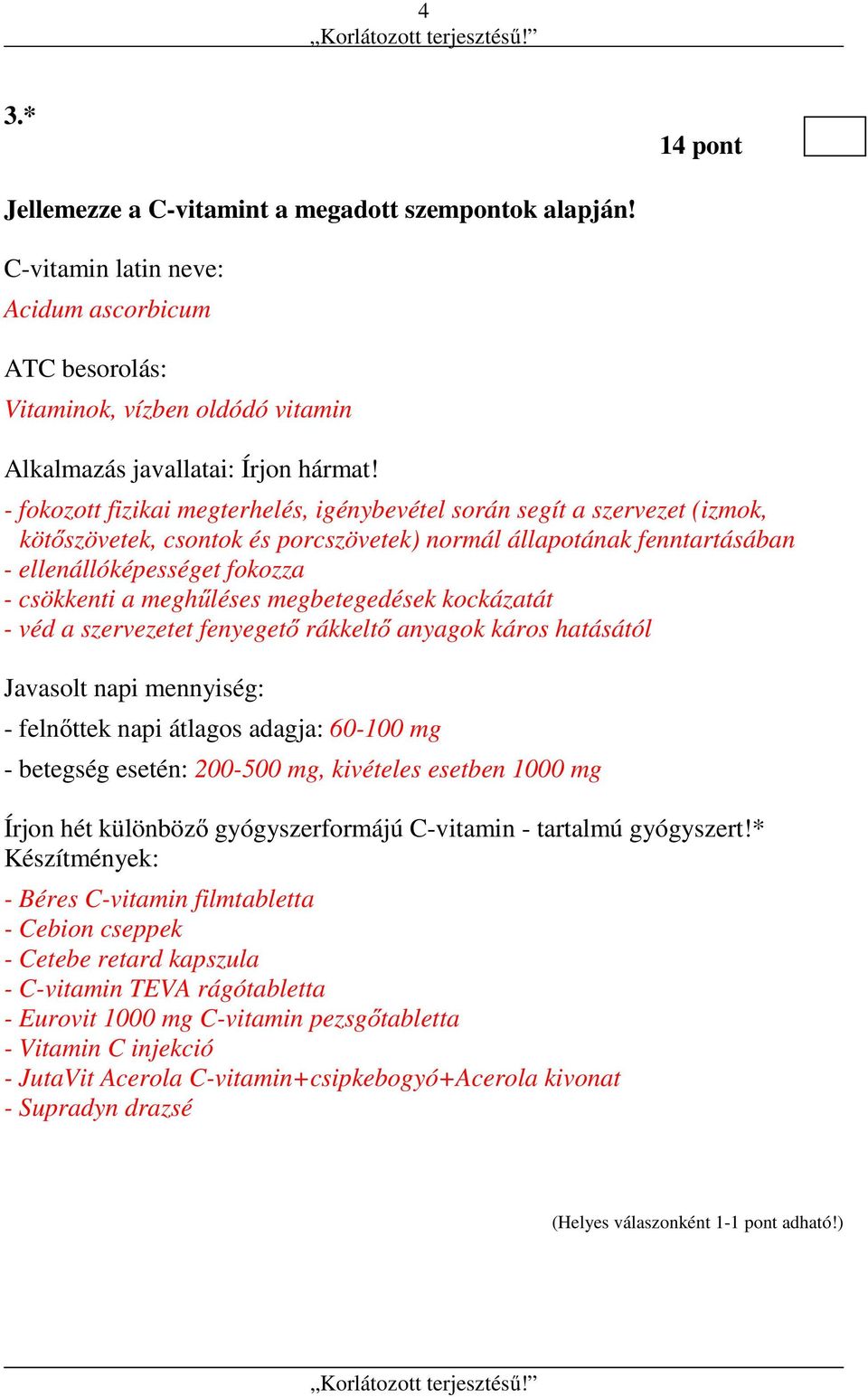 4
„Korlátozott terjesztésű!”

3.*

14 pont

Jellemezze a C-vitamint a megadott szempontok alapján!

C-vitamin latin neve:
Acidum ascorbicum

ATC besorolás:
Vitaminok, vízben oldódó vitamin

Alkalmazás javallatai: Írjon hármat!
- fokozott fizikai megterhelés, igénybevétel során segít a szervezet (izmok, kötőszövetek, csontok és porcszövetek) normál állapotának fenntartásában
- ellenállóképességet fokozza
- csökkenti a meghűléses megbetegedések kockázatát
- véd a szervezetet fenyegető rákkeltő anyagok káros hatásától

Javasolt napi mennyiség:
- felnőttek napi átlagos adagja: 60-100 mg
- betegség esetén: 200-500 mg, kivételes esetben 1000 mg

Írjon hét különböző gyógyszerformájú C-vitamin - tartalmú gyógyszert!*
Készítmények:
- Béres C-vitamin filmtabletta
- Cebion cseppek
- Cetebe retard kapszula
- C-vitamin TEVA rágótabletta
- Eurovit 1000 mg C-vitamin pezsgőtabletta
- Vitamin C injekció
- JutaVit Acerola C-vitamin+csipkebogyó+Acerola kivonat
- Supradyn drazsé

(Helyes válaszonként 1-1 pont adható!)

„Korlátozott terjesztésű!”